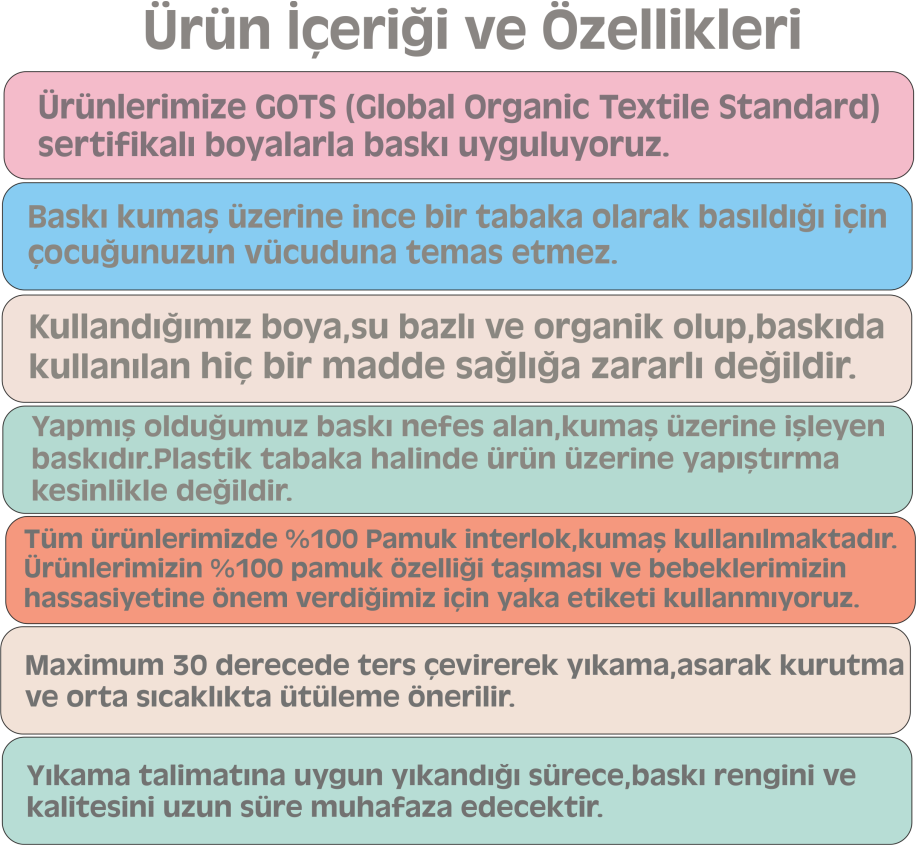 Ürün İçeriği ve Özellikleri

Ürünlerimize GOTS (Global Organic Textile Standard) sertifikalı boyalarla baskı uyguluyoruz.

Baskı kumaş üzerine ince bir tabaka olarak basıldığı için çocuğunuzun vücuduna temas etmez.

Kullandığımız boya,su bazlı ve organik olup,baskıda kullanılan hiç bir madde sağlığa zararlı değildir.

Yapmış olduğumuz baskı nefes alan,kumaş üzerine işleyen baskıdır.Plastik tabaka halinde ürün üzerine yapıştırma kesinlikle değildir.

Tüm ürünlerimizde %100 Pamuk interlok,kumaş kullanılmaktadır. Ürünlerimizin %100 pamuk özelliği taşıması ve bebeklerimizin hassasiyetine önem verdiğimiz için yaka etiketi kullanmıyoruz.

Maximum 30 derecede ters çevirerek yıkama,asarak kurutma ve orta sıcaklıkta ütüleme önerilir.

Yıkama talimatına uygun yıkandığı sürece,baskı rengini ve kalitesini uzun süre muhafaza edecektir.